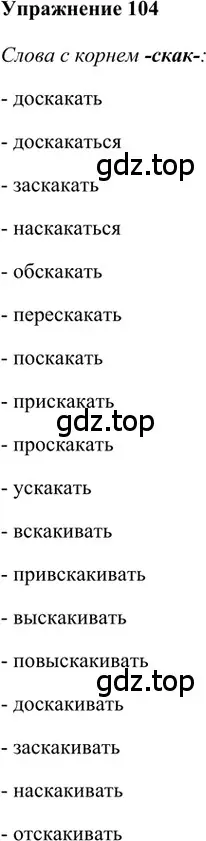 Упражнение 104

Слова с корнем -скак-:

- доскакать

- доскакаться

gdz.top

- заскакать

- наскакаться

- обскакать

- перескакать

- поскакать

- прискакать

gdz.top

- проскакать

- ускакать

- вскакивать

- привскакивать

- выскакивать

- повыскакивать

gdz.top

- доскакивать

- заскакивать

- наскакивать

- отскакивать